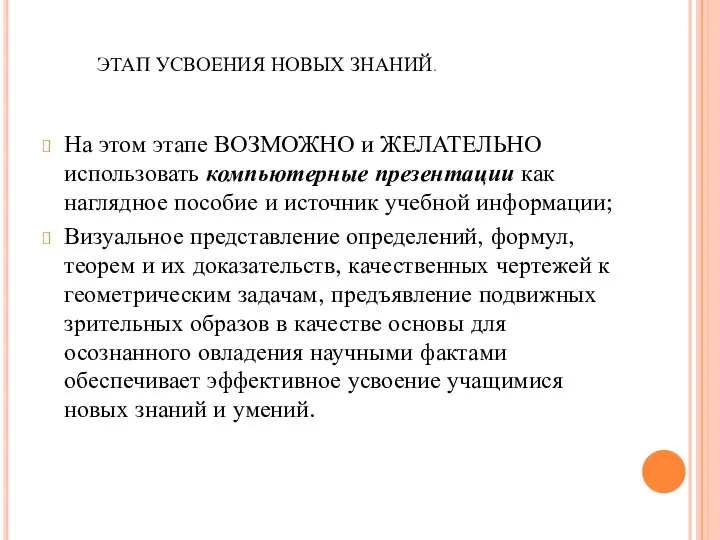 ЭТАП УСВОЕНИЯ НОВЫХ ЗНАНИЙ.

На этом этапе ВОЗМОЖНО и ЖЕЛАТЕЛЬНО использовать компьютерные презентации как наглядное пособие и источник учебной информации;

Визуальное представление определений, формул, теорем и их доказательств, качественных чертежей к геометрическим задачам, предъявление подвижных зрительных образов в качестве основы для осознанного овладения научными фактами обеспечивает эффективное усвоение учащимися новых знаний и умений.